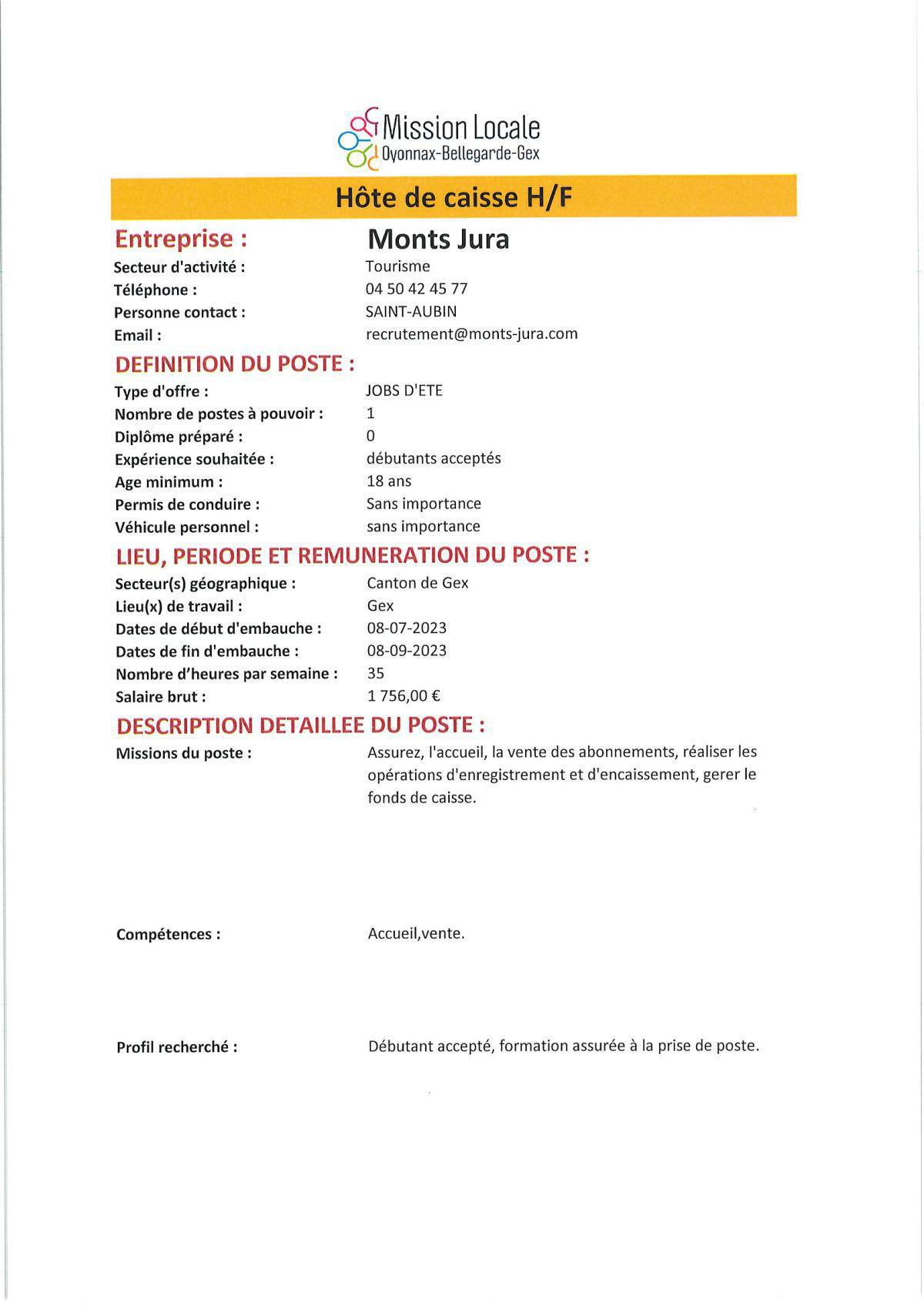 Mission Locale
Oyonnax-Bellegarde-Gex

Hôte de caisse H/F

Entreprise : Monts Jura

Secteur d'activité : Tourisme
Téléphone : 04 50 42 45 77
Personne contact : SAINT-AUBIN
Email : recrutement@monts-jura.com

DEFINITION DU POSTE :

Type d'offre : JOBS D'ETE
Nombre de postes à pouvoir : 1
Diplôme préparé : 0
Expérience souhaitée : débutants acceptés
Age minimum : 18 ans
Permis de conduire : Sans importance
Véhicule personnel : sans importance

LIEU, PERIODE ET REMUNERATION DU POSTE :

Secteur(s) géographique : Canton de Gex
Lieu(x) de travail : Gex
Dates de début d'embauche : 08-07-2023
Dates de fin d'embauche : 08-09-2023
Nombre d'heures par semaine : 35
Salaire brut : 1 756,00 €

DESCRIPTION DETAILLEE DU POSTE :

Missions du poste : Assurez, l'accueil, la vente des abonnements, réaliser les opérations d'enregistrement et d'encaissement, gerer le fonds de caisse.

Compétences : Accueil,vente.

Profil recherché : Débutant accepté, formation assurée à la prise de poste.